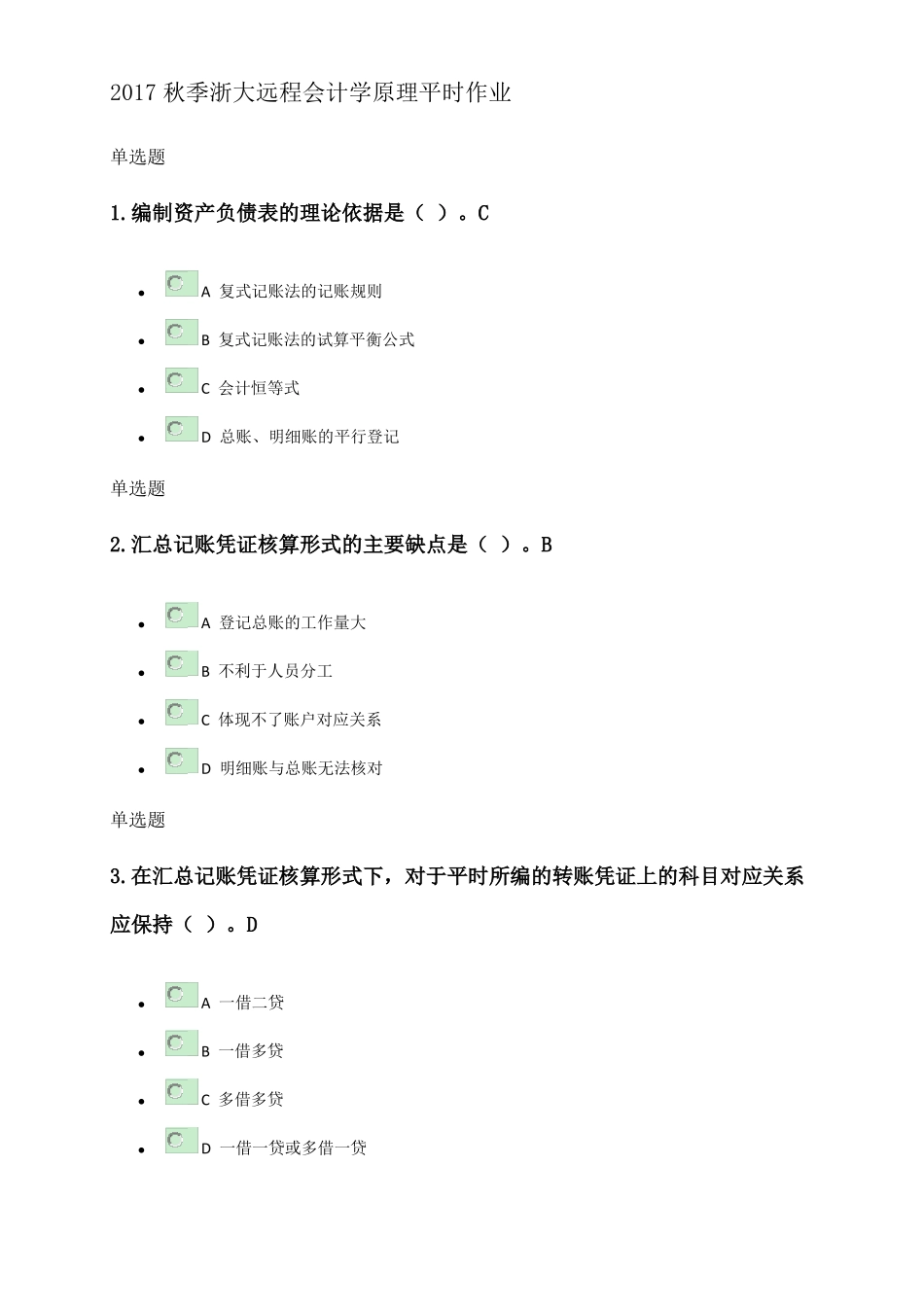 2017 秋季浙大远程会计学原理平时作业

单选题

1.编制资产负债表的理论依据是（ ）。C

- A 复式记账法的记账规则
- B 复式记账法的试算平衡公式
- C 会计恒等式
- D 总账、明细账的平行登记

单选题

2.汇总记账凭证核算形式的主要缺点是（ ）。B

- A 登记总账的工作量大
- B 不利于人员分工
- C 体现不了账户对应关系
- D 明细账与总账无法核对

单选题

3.在汇总记账凭证核算形式下，对于平时所编的转账凭证上的科目对应关系应保持（ ）。D

- A 一借二贷
- B 一借多贷
- C 多借多贷
- D 一借一贷或多借一贷